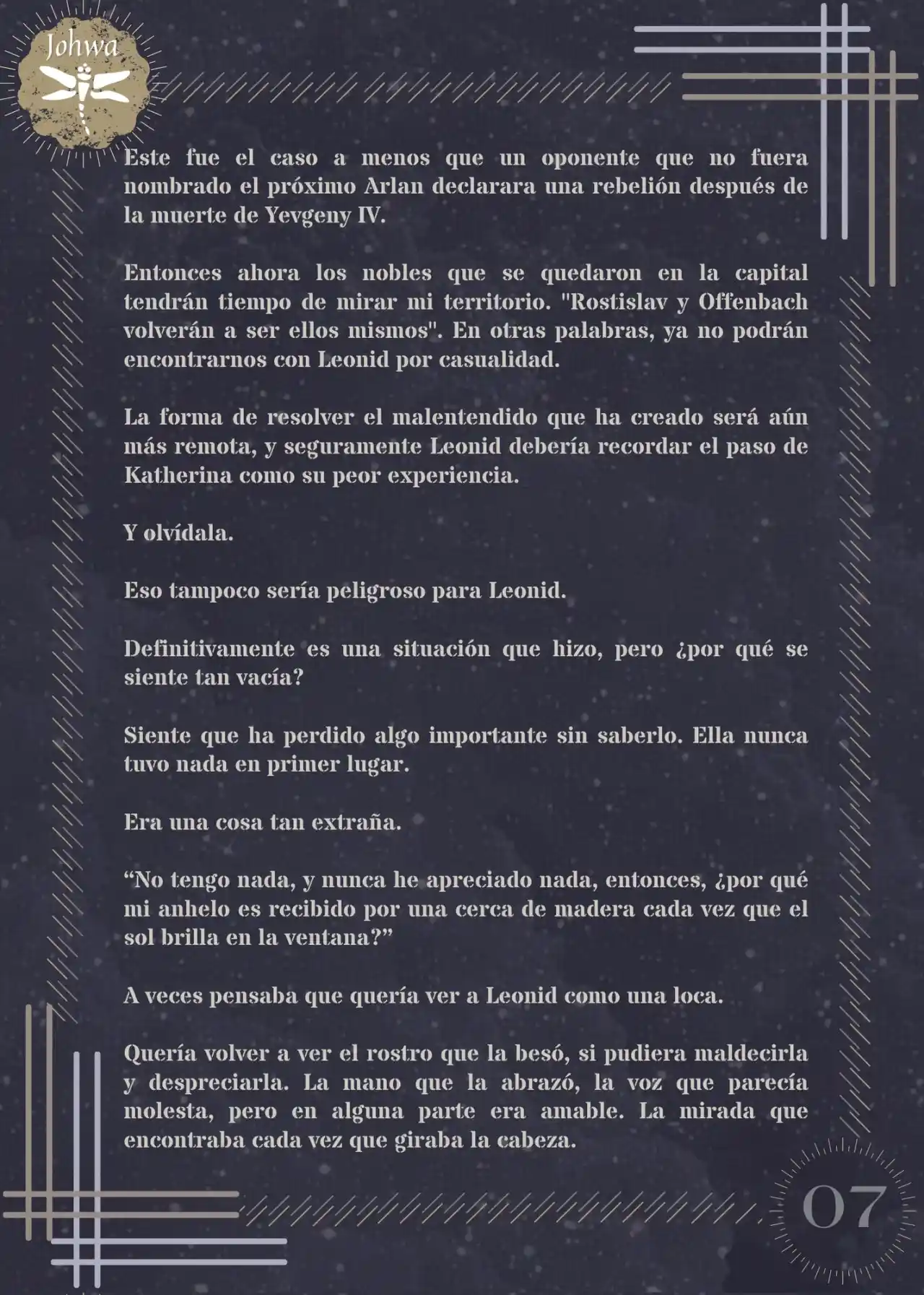 Johwa

Este fue el caso a menos que un oponente que no fuera nombrado el próximo Arlan declarara una rebelión después de la muerte de Yevgeny IV.

Entonces ahora los nobles que se quedaron en la capital tendrán tiempo de mirar mi territorio. "Rostislav y Offenbach volverán a ser ellos mismos". En otras palabras, ya no podrán encontrarnos con Leonid por casualidad.

La forma de resolver el malentendido que ha creado será aún más remota, y seguramente Leonid debería recordar el paso de Katherina como su peor experiencia.

Y olvídala.

Eso tampoco sería peligroso para Leonid.

Definitivamente es una situación que hizo, pero ¿por qué se siente tan vacía?

Siente que ha perdido algo importante sin saberlo. Ella nunca tuvo nada en primer lugar.

Era una cosa tan extraña.

“No tengo nada, y nunca he apreciado nada, entonces, ¿por qué mi anhelo es recibido por una cerca de madera cada vez que el sol brilla en la ventana?”

A veces pensaba que quería ver a Leonid como una loca.

Quería volver a ver el rostro que la besó, si pudiera maldecirla y despreciarla. La mano que la abrazó, la voz que parecía molesta, pero en alguna parte era amable. La mirada que encontraba cada vez que giraba la cabeza.

07